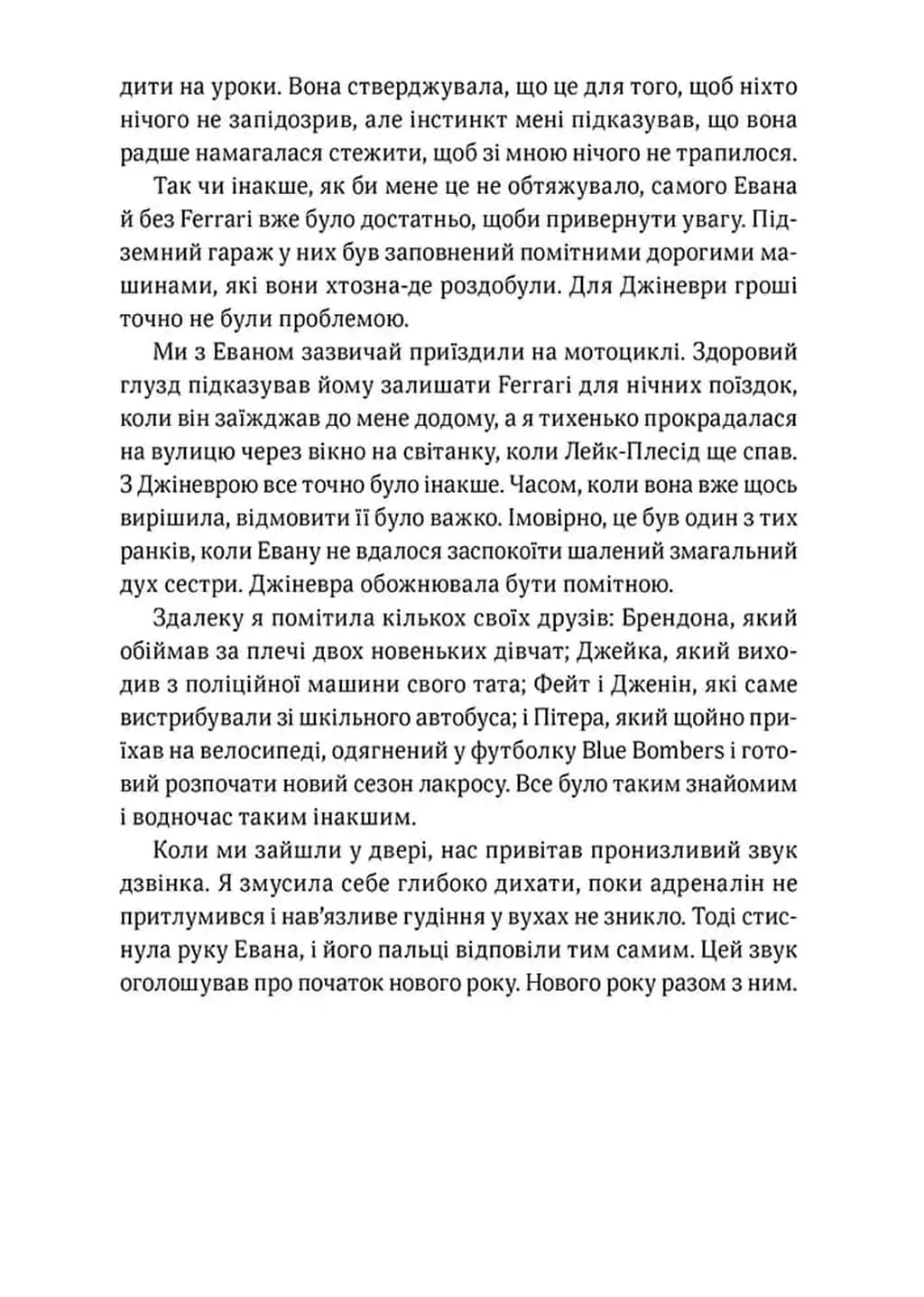 дити на уроки. Вона стверджувала, що це для того, щоб ніхто нічого не запідозрив, але інстинкт мені підказував, що вона радше намагалася стежити, щоб зі мною нічого не трапилося.

Так чи інакше, як би мене це не обтяжувало, самого Евана й без Ferrari вже було достатньо, щоби привернути увагу. Підземний гараж у них був заповнений помітними дорогими машинами, які вони хтозна-де роздобули. Для Джіневри гроші точно не були проблемою.

Ми з Еваном зазвичай приїздили на мотоциклі. Здоровий глузд підказував йому залишати Ferrari для нічних поїздок, коли він заїжджав до мене додому, а я тихенько прокрадалася на вулицю через вікно на світанку, коли Лейк-Плесід ще спав. З Джіневрою все точно було інакше. Часом, коли вона вже щось вирішила, відмовити її було важко. Імовірно, це був один з тих ранків, коли Евану не вдалося заспокоїти шалений змагальний дух сестри. Джіневра обожнювала бути помітною.

Здалеку я помітила кількох своїх друзів: Брендона, який обіймав за плечі двох новеньких дівчат; Джейка, який виходив з поліційної машини свого тата; Фейт і Дженін, які саме вистрибували зі шкільного автобуса; і Пітера, який щойно приїхав на велосипеді, одягнений у футболку Blue Bombers і готовий розпочати новий сезон лакросу. Все було таким знайомим і водночас таким інакшим.

Коли ми зайшли у двері, нас привітав пронизливий звук дзвінка. Я змусила себе глибоко дихати, поки адреналін не притлумився і нав'язливе гудіння у вухах не зникло. Тоді стиснула руку Евана, і його пальці відповіли тим самим. Цей звук оголошував про початок нового року. Нового року разом з ним.